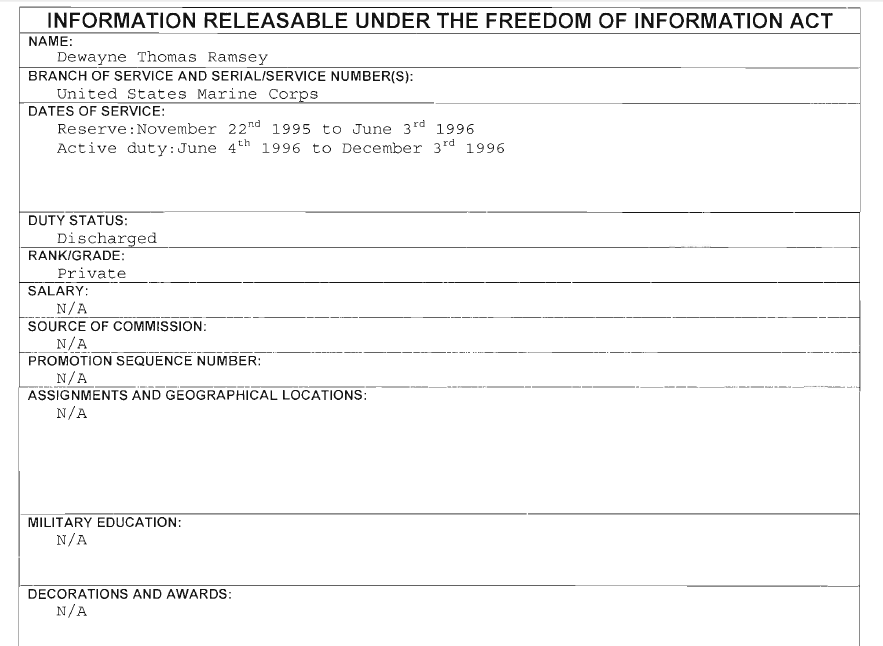 INFORMATION RELEASABLE UNDER THE FREEDOM OF INFORMATION ACT

NAME:
Dewayne Thomas Ramsey

BRANCH OF SERVICE AND SERIAL/SERVICE NUMBER(S):
United States Marine Corps

DATES OF SERVICE:
Reserve:November 22$^{nd}$ 1995 to June 3$^{rd}$ 1996
Active duty:June 4$^{th}$ 1996 to December 3$^{rd}$ 1996

DUTY STATUS:
Discharged

RANK/GRADE:
Private

SALARY:
N/A

SOURCE OF COMMISSION:
N/A

PROMOTION SEQUENCE NUMBER:
N/A

ASSIGNMENTS AND GEOGRAPHICAL LOCATIONS:
N/A

MILITARY EDUCATION:
N/A

DECORATIONS AND AWARDS:
N/A